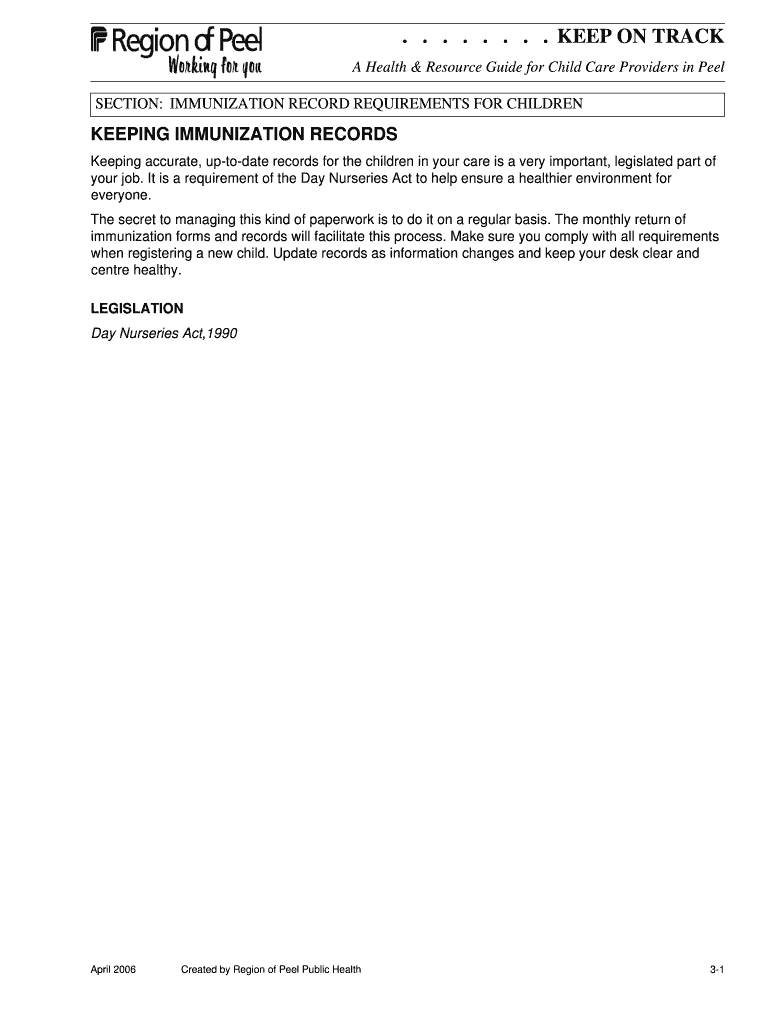 Region of Peel
Working for you

. . . . . . . . KEEP ON TRACK

A Health & Resource Guide for Child Care Providers in Peel

SECTION: IMMUNIZATION RECORD REQUIREMENTS FOR CHILDREN

KEEPING IMMUNIZATION RECORDS

Keeping accurate, up-to-date records for the children in your care is a very important, legislated part of your job. It is a requirement of the Day Nurseries Act to help ensure a healthier environment for everyone.

The secret to managing this kind of paperwork is to do it on a regular basis. The monthly return of immunization forms and records will facilitate this process. Make sure you comply with all requirements when registering a new child. Update records as information changes and keep your desk clear and centre healthy.

LEGISLATION

Day Nurseries Act,1990

April 2006

Created by Region of Peel Public Health

3-1